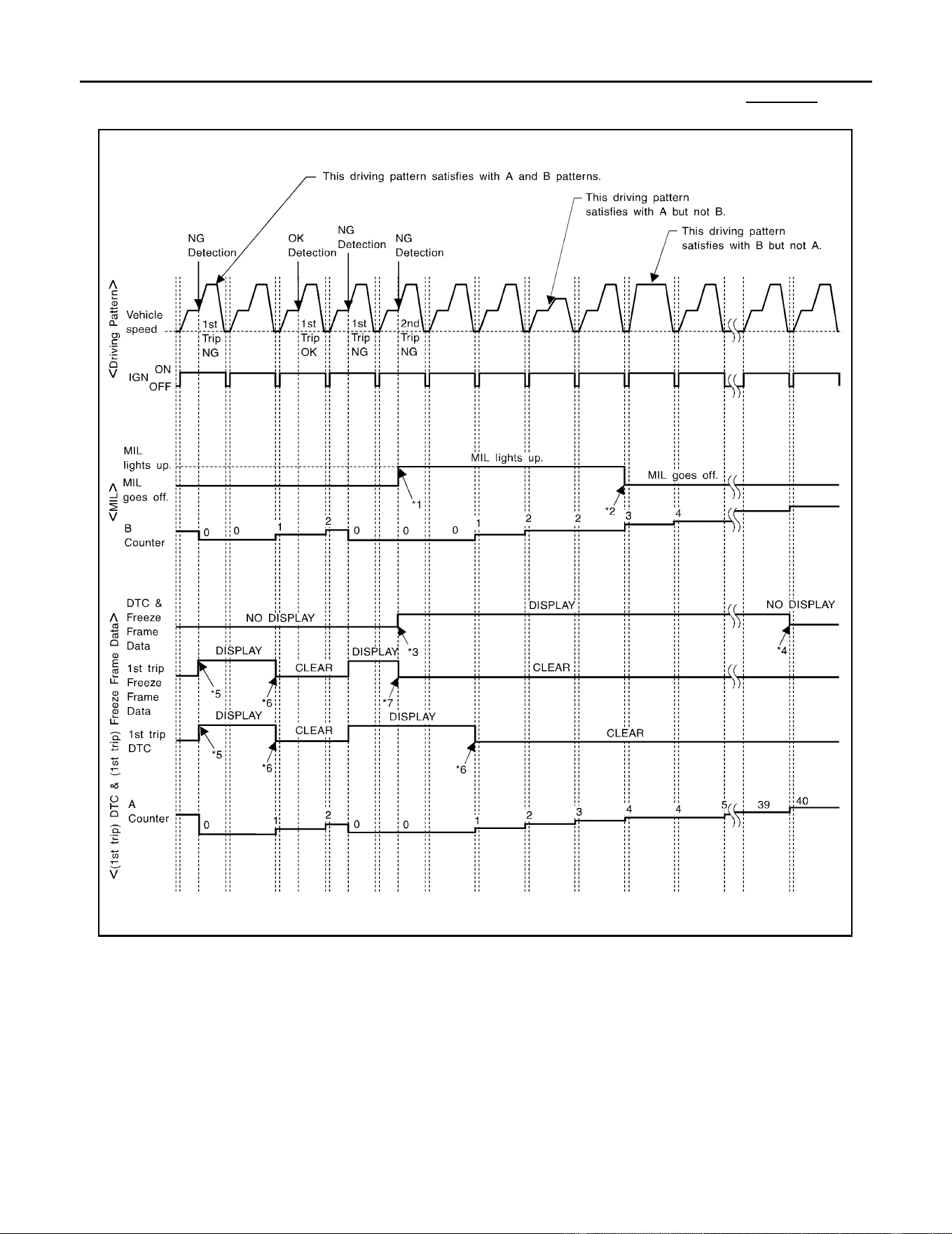 This driving pattern satisfies with A and B patterns.

This driving pattern satisfies with A but not B.

This driving pattern satisfies with B but not A.

NG Detection

OK Detection

NG Detection

NG Detection

<Driving Pattern>

Vehicle speed

1st Trip NG

1st Trip OK

1st Trip NG

2nd Trip NG

IGN ON OFF

<MIL>

MIL lights up.

MIL goes off.

MIL lights up.

MIL goes off.

*1

*2

B Counter

0 0 1 2 0 0 0 1 2 2 3 4

<(1st trip) DTC & (1st trip) Freeze Frame Data>

DTC & Freeze Frame Data

NO DISPLAY

DISPLAY

NO DISPLAY

*3

*4

1st trip Freeze Frame Data

DISPLAY

CLEAR

DISPLAY

CLEAR

*5

*6

*7

1st trip DTC

DISPLAY

CLEAR

DISPLAY

CLEAR

*5

*6

*6

A Counter

0 1 2 0 0 1 2 3 4 4 5 39 40